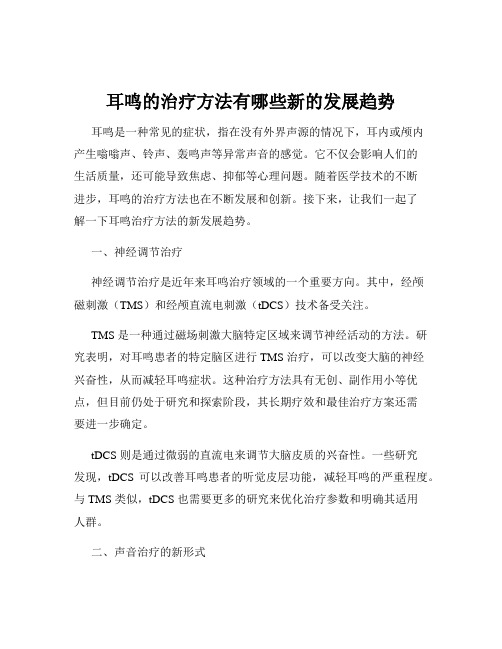 耳鸣的治疗方法有哪些新的发展趋势

耳鸣是一种常见的症状，指在没有外界声源的情况下，耳内或颅内产生嗡嗡声、铃声、轰鸣声等异常声音的感觉。它不仅会影响人们的生活质量，还可能导致焦虑、抑郁等心理问题。随着医学技术的不断进步，耳鸣的治疗方法也在不断发展和创新。接下来，让我们一起了解一下耳鸣治疗方法的新发展趋势。

一、神经调节治疗

神经调节治疗是近年来耳鸣治疗领域的一个重要方向。其中，经颅磁刺激（TMS）和经颅直流电刺激（tDCS）技术备受关注。

TMS 是一种通过磁场刺激大脑特定区域来调节神经活动的方法。研究表明，对耳鸣患者的特定脑区进行 TMS 治疗，可以改变大脑的神经兴奋性，从而减轻耳鸣症状。这种治疗方法具有无创、副作用小等优点，但目前仍处于研究和探索阶段，其长期疗效和最佳治疗方案还需要进一步确定。

tDCS 则是通过微弱的直流电来调节大脑皮质的兴奋性。一些研究发现，tDCS 可以改善耳鸣患者的听觉皮层功能，减轻耳鸣的严重程度。与 TMS 类似，tDCS 也需要更多的研究来优化治疗参数和明确其适用人群。

二、声音治疗的新形式